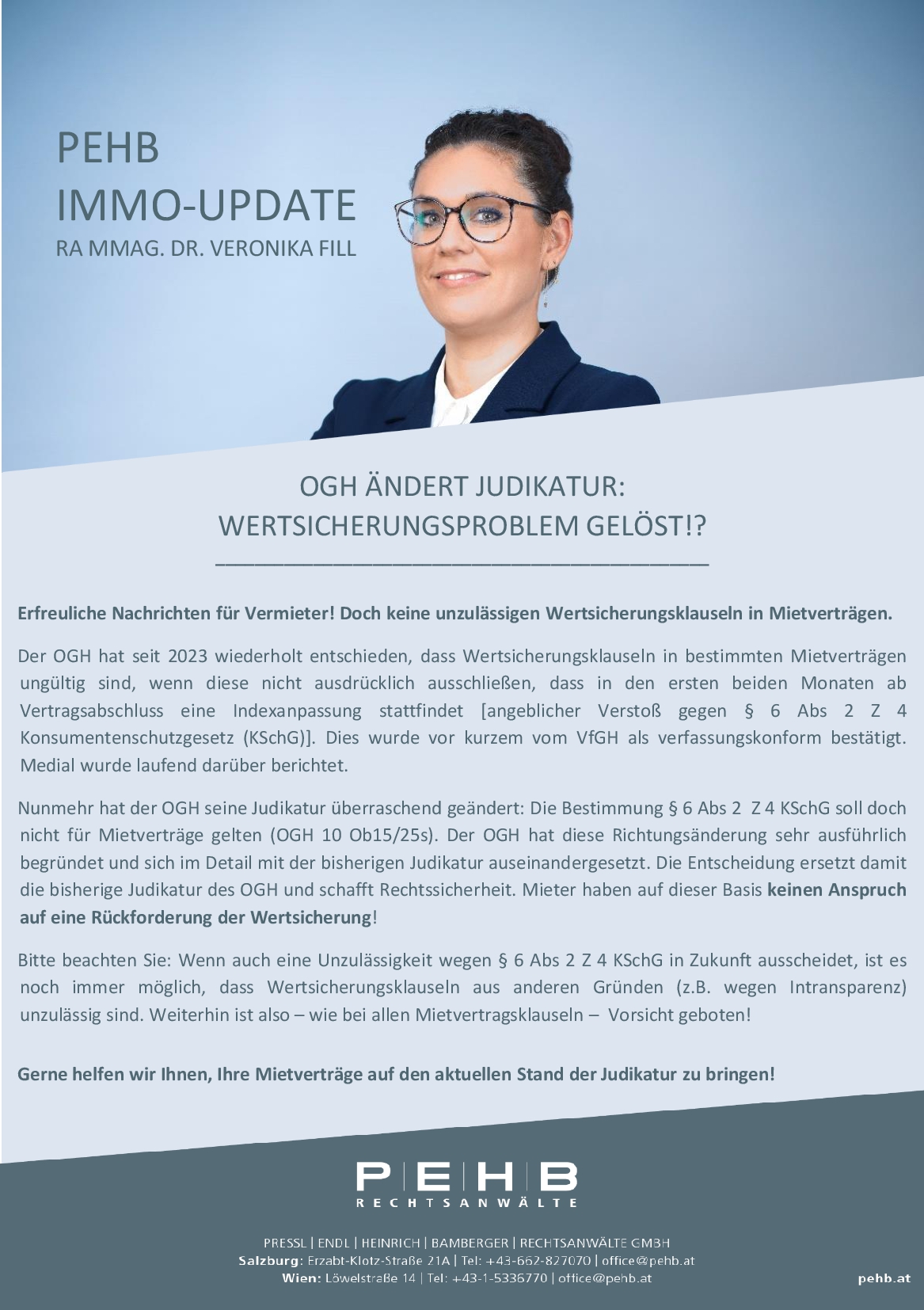 PEHB
IMMO-UPDATE
RA MMAG. DR. VERONIKA FILL

OGH ÄNDERT JUDIKATUR:
WERTSICHERUNGSPROBLEM GELÖST!?

Erfreuliche Nachrichten für Vermieter! Doch keine unzulässigen Wertsicherungsklauseln in Mietverträgen.

Der OGH hat seit 2023 wiederholt entschieden, dass Wertsicherungsklauseln in bestimmten Mietverträgen ungültig sind, wenn diese nicht ausdrücklich ausschließen, dass in den ersten beiden Monaten ab Vertragsabschluss eine Indexanpassung stattfindet [angeblicher Verstoß gegen § 6 Abs 2 Z 4 Konsumentenschutzgesetz (KSchG)]. Dies wurde vor kurzem vom VfGH als verfassungskonform bestätigt. Medial wurde laufend darüber berichtet.

Nunmehr hat der OGH seine Judikatur überraschend geändert: Die Bestimmung § 6 Abs 2 Z 4 KSchG soll doch nicht für Mietverträge gelten (OGH 10 Ob15/25s). Der OGH hat diese Richtungsänderung sehr ausführlich begründet und sich im Detail mit der bisherigen Judikatur auseinandergesetzt. Die Entscheidung ersetzt damit die bisherige Judikatur des OGH und schafft Rechtssicherheit. Mieter haben auf dieser Basis keinen Anspruch auf eine Rückforderung der Wertsicherung!

Bitte beachten Sie: Wenn auch eine Unzulässigkeit wegen § 6 Abs 2 Z 4 KSchG in Zukunft ausscheidet, ist es noch immer möglich, dass Wertsicherungsklauseln aus anderen Gründen (z.B. wegen Intransparenz) unzulässig sind. Weiterhin ist also – wie bei allen Mietvertragsklauseln – Vorsicht geboten!

Gerne helfen wir Ihnen, Ihre Mietverträge auf den aktuellen Stand der Judikatur zu bringen!

P|E|H|B
RECHTSANWÄLTE

PRESSL | ENDL | HEINRICH | BAMBERGER | RECHTSANWÄLTE GMBH
Salzburg: Erzabt-Klotz-Straße 21A | Tel: +43-662-827070 | office@pehb.at
Wien: Löwelstraße 14 | Tel: +43-1-5336770 | office@pehb.at
pehb.at